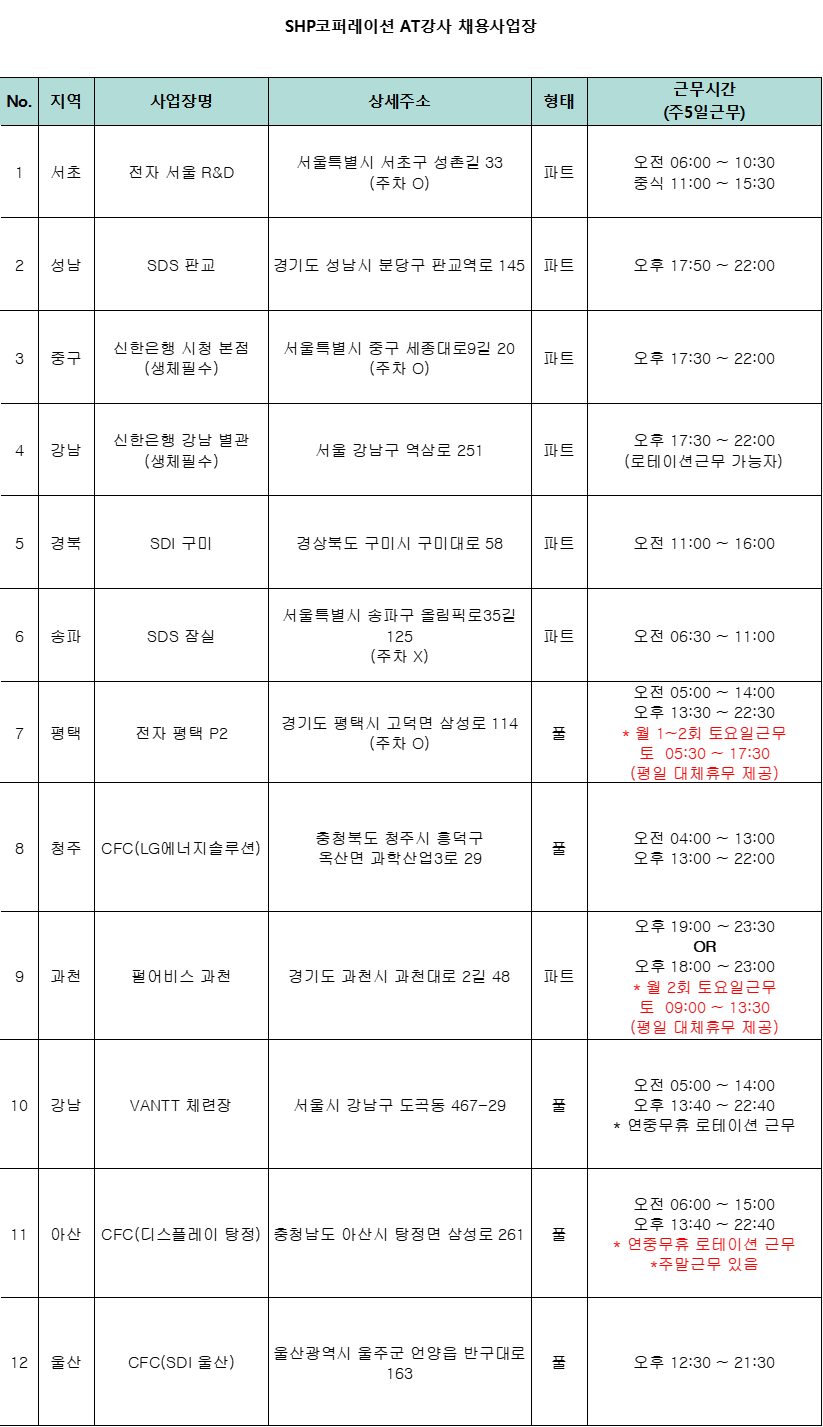 SHP코퍼레이션 AT강사 채용사업장

| No. | 지역 | 사업장명 | 상세주소 | 형태 | 근무시간 (주5일근무) |
|---|---|---|---|---|---|
| 1 | 서초 | 전자 서울 R&D | 서울특별시 서초구 성촌길 33 (주차 O) | 파트 | 오전 06:00 ~ 10:30 중식 11:00 ~ 15:30 |
| 2 | 성남 | SDS 판교 | 경기도 성남시 분당구 판교역로 145 | 파트 | 오후 17:50 ~ 22:00 |
| 3 | 중구 | 신한은행 시청 본점 (생체필수) | 서울특별시 중구 세종대로9길 20 (주차 O) | 파트 | 오후 17:30 ~ 22:00 |
| 4 | 강남 | 신한은행 강남 별관 (생체필수) | 서울 강남구 역삼로 251 | 파트 | 오후 17:30 ~ 22:00 (로테이션근무 가능자) |
| 5 | 경북 | SDI 구미 | 경상북도 구미시 구미대로 58 | 파트 | 오전 11:00 ~ 16:00 |
| 6 | 송파 | SDS 잠실 | 서울특별시 송파구 올림픽로35길 125 (주차 X) | 파트 | 오전 06:30 ~ 11:00 |
| 7 | 평택 | 전자 평택 P2 | 경기도 평택시 고덕면 삼성로 114 (주차 O) | 풀 | 오전 05:00 ~ 14:00 오후 13:30 ~ 22:30 * 월 1~2회 토요일근무 토 05:30 ~ 17:30 (평일 대체휴무 제공) |
| 8 | 청주 | CFC(LG에너지솔루션) | 충청북도 청주시 흥덕구 옥산면 과학산업3로 29 | 풀 | 오전 04:00 ~ 13:00 오후 13:00 ~ 22:00 |
| 9 | 과천 | 펄어비스 과천 | 경기도 과천시 과천대로 2길 48 | 파트 | 오후 19:00 ~ 23:30 OR 오후 18:00 ~ 23:00 * 월 2회 토요일근무 토 09:00 ~ 13:30 (평일 대체휴무 제공) |
| 10 | 강남 | VANTT 체련장 | 서울시 강남구 도곡동 467-29 | 풀 | 오전 05:00 ~ 14:00 오후 13:40 ~ 22:40 * 연중무휴 로테이션 근무 |
| 11 | 아산 | CFC(디스플레이 탕정) | 충청남도 아산시 탕정면 삼성로 261 | 풀 | 오전 06:00 ~ 15:00 오후 13:40 ~ 22:40 * 연중무휴 로테이션 근무 *주말근무 있음 |
| 12 | 울산 | CFC(SDI 울산) | 울산광역시 울주군 언양읍 반구대로 163 | 풀 | 오후 12:30 ~ 21:30 |